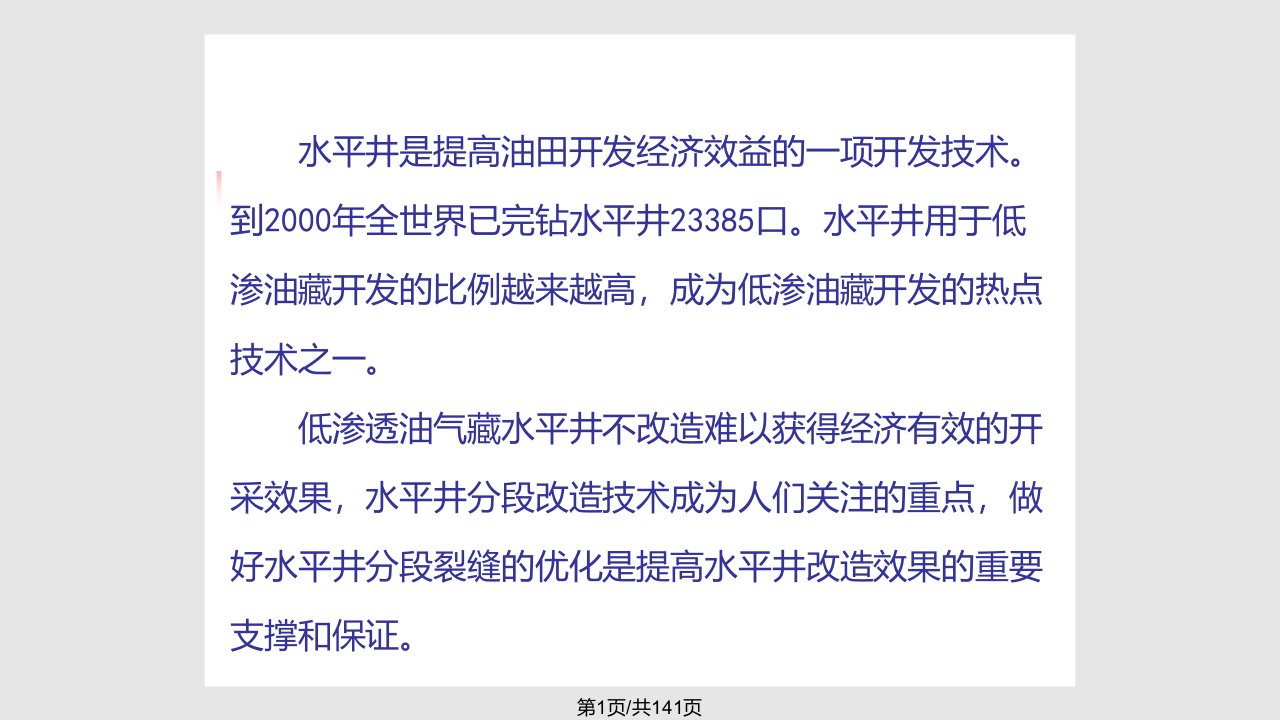 水平井是提高油田开发经济效益的一项开发技术。到2000年全世界已完钻水平井23385口。水平井用于低渗油藏开发的比例越来越高，成为低渗油藏开发的热点技术之一。

低渗透油气藏水平井不改造难以获得经济有效的开采效果，水平井分段改造技术成为人们关注的重点，做好水平井分段裂缝的优化是提高水平井改造效果的重要支撑和保证。

第1页/共141页